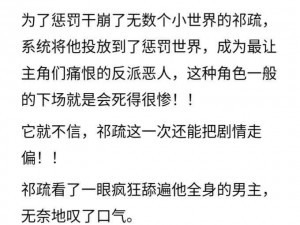 为了惩罚干崩了无数个小世界的祁疏，系统将他投放到了惩罚世界，成为最让主角们痛恨的反派恶人，这种角色一般的下场就是会死得很惨！！

它就不信，祁疏这一次还能把剧情走偏！！

祁疏看了一眼疯狂舔遍他全身的男主，无奈地叹了口气。